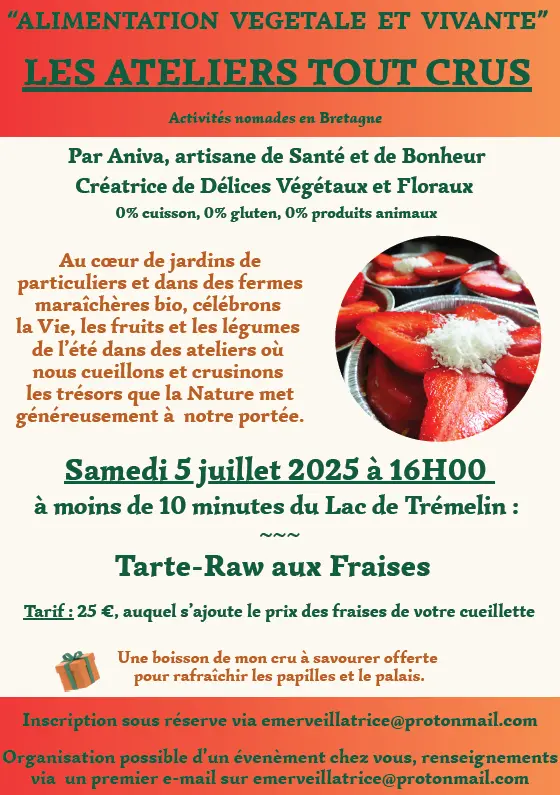 "ALIMENTATION VEGETALE ET VIVANTE"

LES ATELIERS TOUT CRUS

Activités nomades en Bretagne

Par Aniva, artisane de Santé et de Bonheur
Créatrice de Délices Végétaux et Floraux
0% cuisson, 0% gluten, 0% produits animaux

Au cœur de jardins de particuliers et dans des fermes maraîchères bio, célébrons la Vie, les fruits et les légumes de l'été dans des ateliers où nous cueillons et crusinons les trésors que la Nature met généreusement à notre portée.

Samedi 5 juillet 2025 à 16H00
à moins de 10 minutes du Lac de Trémelin :
~~~
Tarte-Raw aux Fraises

Tarif : 25 €, auquel s'ajoute le prix des fraises de votre cueillette

Une boisson de mon cru à savourer offerte pour rafraîchir les papilles et le palais.

Inscription sous réserve via emerveillatrice@protonmail.com

Organisation possible d'un évènement chez vous, renseignements via un premier e-mail sur emerveillatrice@protonmail.com